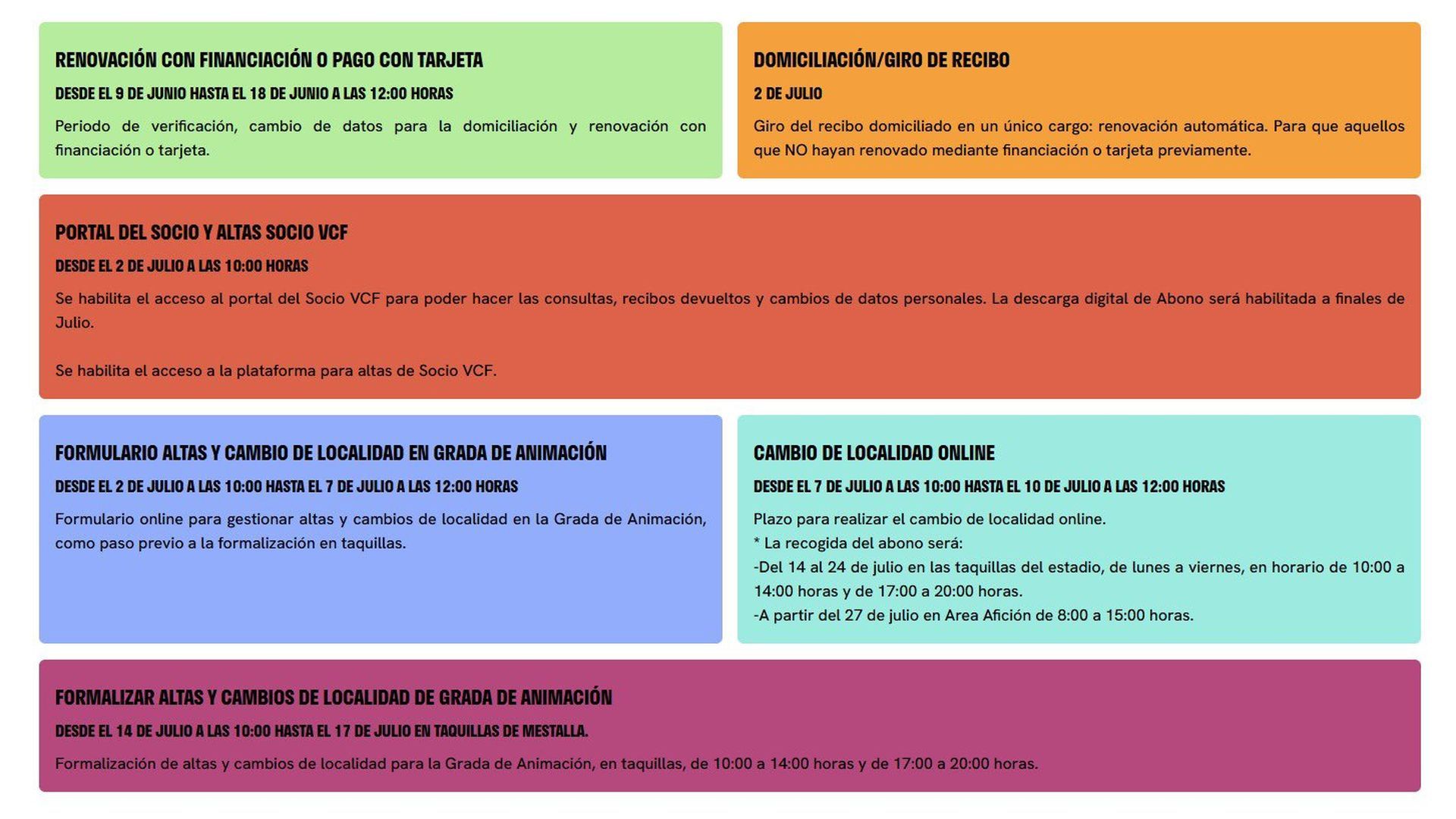 RENOVACIÓN CON FINANCIACIÓN O PAGO CON TARJETA

DESDE EL 9 DE JUNIO HASTA EL 18 DE JUNIO A LAS 12:00 HORAS

Periodo de verificación, cambio de datos para la domiciliación y renovación con financiación o tarjeta.

DOMICILIACIÓN/GIRO DE RECIBO

2 DE JULIO

Giro del recibo domiciliado en un único cargo: renovación automática. Para que aquellos que NO hayan renovado mediante financiación o tarjeta previamente.

PORTAL DEL SOCIO Y ALTAS SOCIO VCF

DESDE EL 2 DE JULIO A LAS 10:00 HORAS

Se habilita el acceso al portal del Socio VCF para poder hacer las consultas, recibos devueltos y cambios de datos personales. La descarga digital de Abono será habilitada a finales de Julio.

Se habilita el acceso a la plataforma para altas de Socio VCF.

FORMULARIO ALTAS Y CAMBIO DE LOCALIDAD EN GRADA DE ANIMACIÓN

DESDE EL 2 DE JULIO A LAS 10:00 HASTA EL 7 DE JULIO A LAS 12:00 HORAS

Formulario online para gestionar altas y cambios de localidad en la Grada de Animación, como paso previo a la formalización en taquillas.

CAMBIO DE LOCALIDAD ONLINE

DESDE EL 7 DE JULIO A LAS 10:00 HASTA EL 10 DE JULIO A LAS 12:00 HORAS

Plazo para realizar el cambio de localidad online.
* La recogida del abono será:
-Del 14 al 24 de julio en las taquillas del estadio, de lunes a viernes, en horario de 10:00 a 14:00 horas y de 17:00 a 20:00 horas.
-A partir del 27 de julio en Area Afición de 8:00 a 15:00 horas.

FORMALIZAR ALTAS Y CAMBIOS DE LOCALIDAD DE GRADA DE ANIMACIÓN

DESDE EL 14 DE JULIO A LAS 10:00 HASTA EL 17 DE JULIO EN TAQUILLAS DE MESTALLA.

Formalización de altas y cambios de localidad para la Grada de Animación, en taquillas, de 10:00 a 14:00 horas y de 17:00 a 20:00 horas.